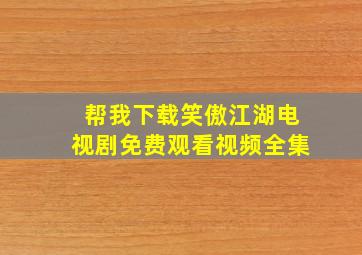 帮我下载笑傲江湖电视剧免费观看视频全集